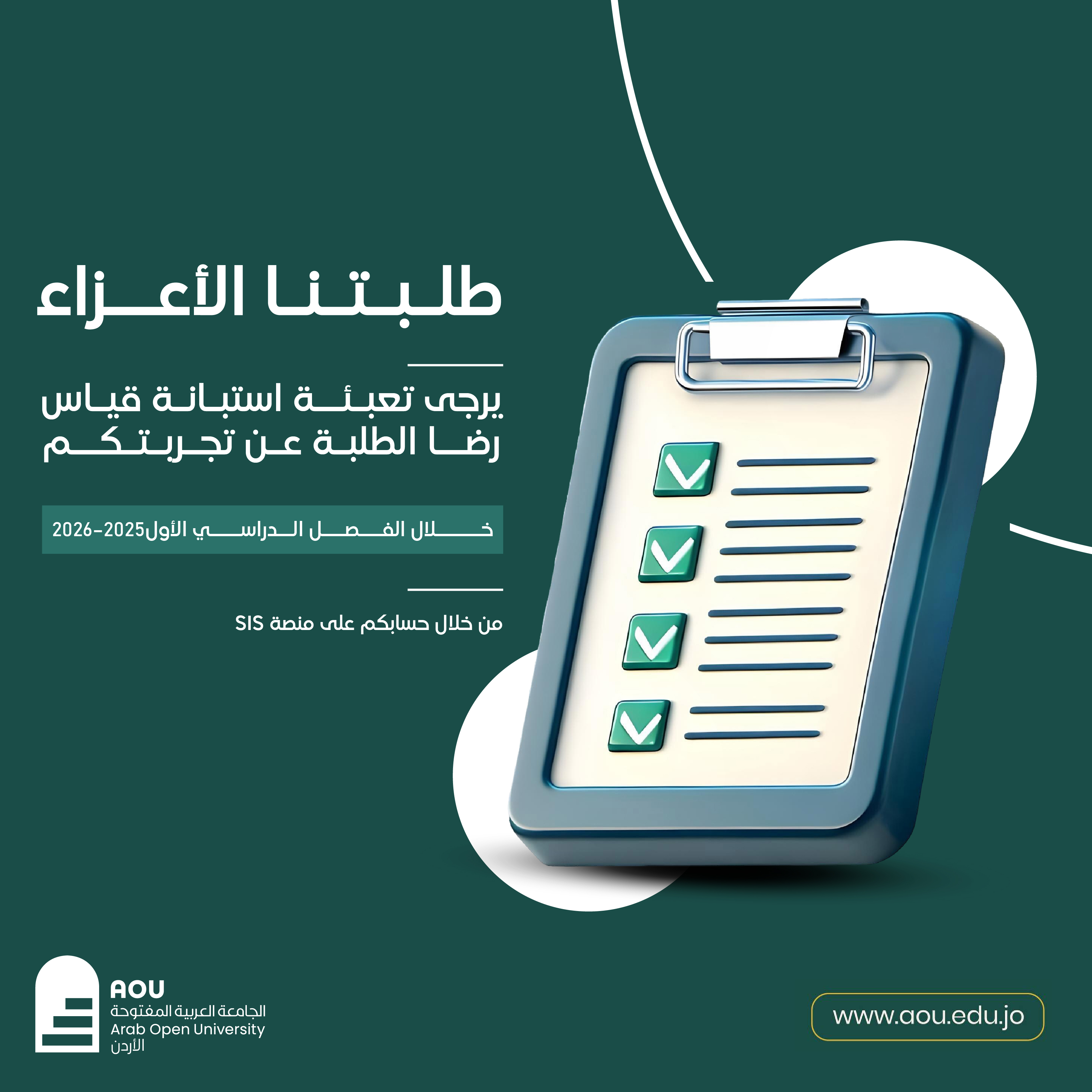 طلبتنا الأعزاء

يرجى تعبئة استبانة قياس رضا الطلبة عن تجربتكم

خلال الفصل الدراسي الأول2025-2026

من خلال حسابكم على منصة SIS

AOU
الجامعة العربية المفتوحة
Arab Open University
الأردن

www.aou.edu.jo